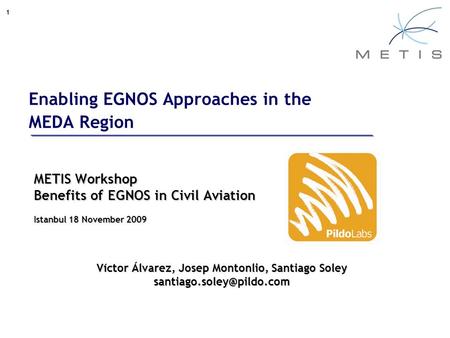 1

METIS

Enabling EGNOS Approaches in the MEDA Region

METIS Workshop
Benefits of EGNOS in Civil Aviation

Istanbul 18 November 2009

PildoLabs

Víctor Álvarez, Josep Montonlio, Santiago Soley
santiago.soley@pildo.com